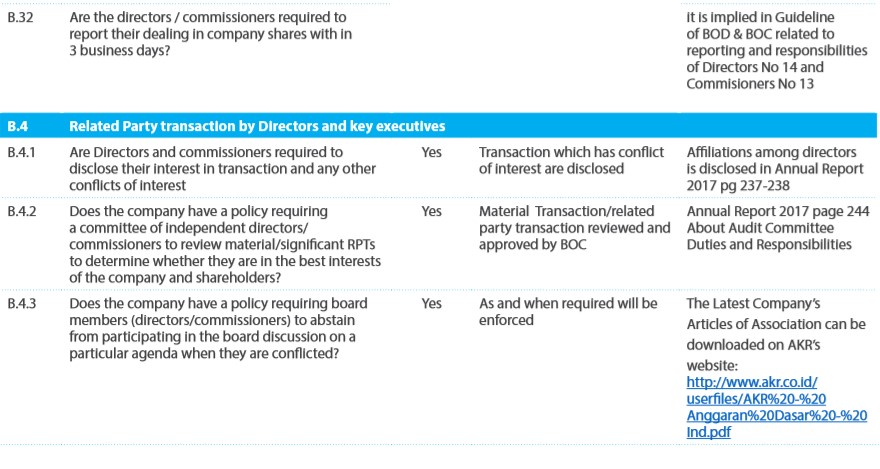 | | | | | |
|---|---|---|---|---|
| B.32 | Are the directors / commissioners required to report their dealing in company shares with in 3 business days? | | | it is implied in Guideline of BOD & BOC related to reporting and responsibilities of Directors No 14 and Commisioners No 13 |
| B.4 | Related Party transaction by Directors and key executives | | | |
| B.4.1 | Are Directors and commissioners required to disclose their interest in transaction and any other conflicts of interest | Yes | Transaction which has conflict of interest are disclosed | Affiliations among directors is disclosed in Annual Report 2017 pg 237-238 |
| B.4.2 | Does the company have a policy requiring a committee of independent directors/ commissioners to review material/significant RPTs to determine whether they are in the best interests of the company and shareholders? | Yes | Material Transaction/related party transaction reviewed and approved by BOC | Annual Report 2017 page 244 About Audit Committee Duties and Responsibilities |
| B.4.3 | Does the company have a policy requiring board members (directors/commissioners) to abstain from participating in the board discussion on a particular agenda when they are conflicted? | Yes | As and when required will be enforced | The Latest Company's Articles of Association can be downloaded on AKR's website: http://www.akr.co.id/userfiles/AKR%20-%20Anggaran%20Dasar%20-%20Ind.pdf |